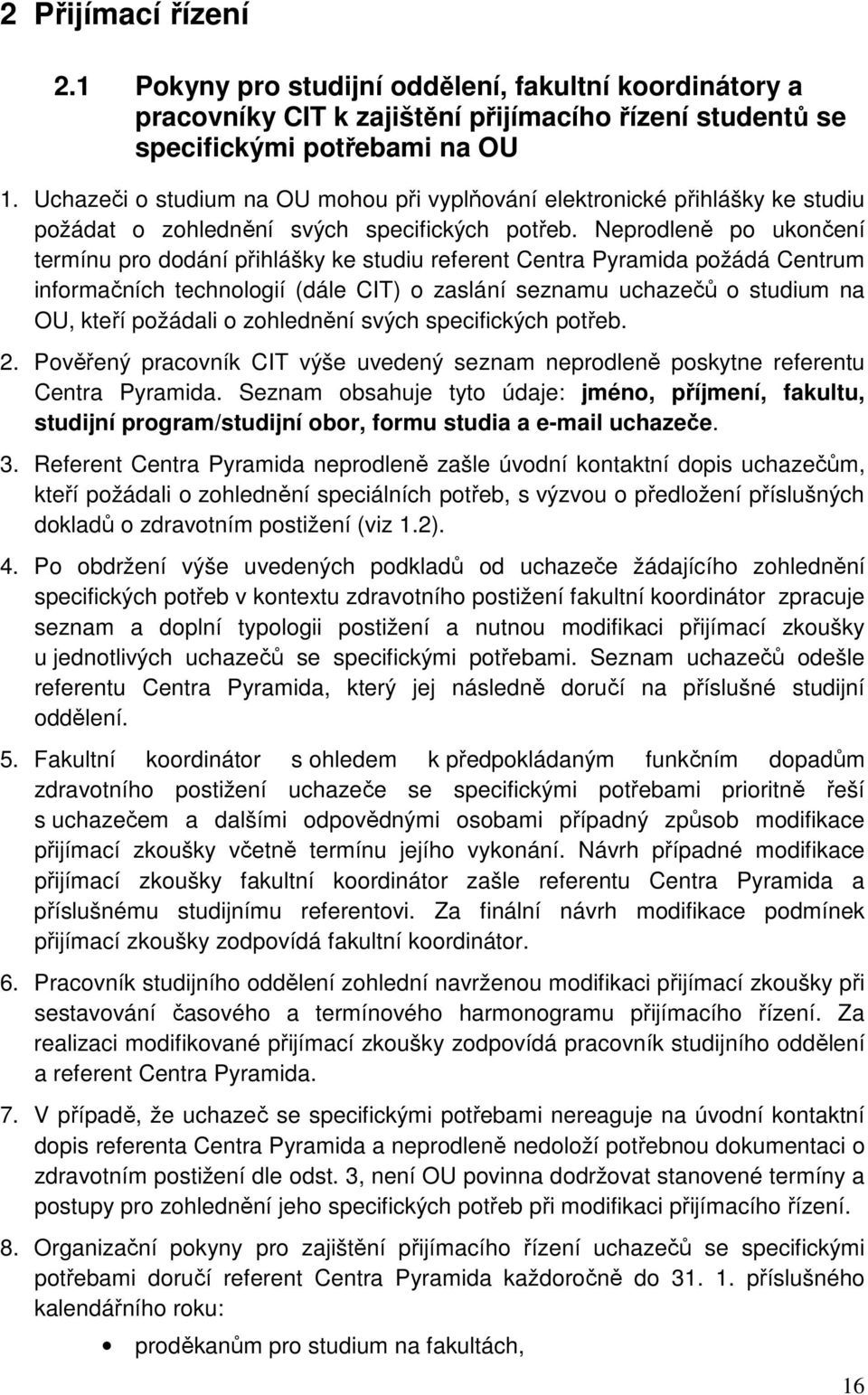 2 Přijímací řízení

2.1 Pokyny pro studijní oddělení, fakultní koordinátory a pracovníky CIT k zajištění přijímacího řízení studentů se specifickými potřebami na OU

1. Uchazeči o studium na OU mohou při vyplňování elektronické přihlášky ke studiu požádat o zohlednění svých specifických potřeb. Neprodleně po ukončení termínu pro dodání přihlášky ke studiu referent Centra Pyramida požádá Centrum informačních technologií (dále CIT) o zaslání seznamu uchazečů o studium na OU, kteří požádali o zohlednění svých specifických potřeb.

2. Pověřený pracovník CIT výše uvedený seznam neprodleně poskytne referentu Centra Pyramida. Seznam obsahuje tyto údaje: jméno, příjmení, fakultu, studijní program/studijní obor, formu studia a e-mail uchazeče.

3. Referent Centra Pyramida neprodleně zašle úvodní kontaktní dopis uchazečům, kteří požádali o zohlednění speciálních potřeb, s výzvou o předložení příslušných dokladů o zdravotním postižení (viz 1.2).

4. Po obdržení výše uvedených podkladů od uchazeče žádajícího zohlednění specifických potřeb v kontextu zdravotního postižení fakultní koordinátor zpracuje seznam a doplní typologii postižení a nutnou modifikaci přijímací zkoušky u jednotlivých uchazečů se specifickými potřebami. Seznam uchazečů odešle referentu Centra Pyramida, který jej následně doručí na příslušné studijní oddělení.

5. Fakultní koordinátor s ohledem k předpokládaným funkčním dopadům zdravotního postižení uchazeče se specifickými potřebami prioritně řeší s uchazečem a dalšími odpovědnými osobami případný způsob modifikace přijímací zkoušky včetně termínu jejího vykonání. Návrh případné modifikace přijímací zkoušky fakultní koordinátor zašle referentu Centra Pyramida a příslušnému studijnímu referentovi. Za finální návrh modifikace podmínek přijímací zkoušky zodpovídá fakultní koordinátor.

6. Pracovník studijního oddělení zohlední navrženou modifikaci přijímací zkoušky při sestavování časového a termínového harmonogramu přijímacího řízení. Za realizaci modifikované přijímací zkoušky zodpovídá pracovník studijního oddělení a referent Centra Pyramida.

7. V případě, že uchazeč se specifickými potřebami nereaguje na úvodní kontaktní dopis referenta Centra Pyramida a neprodleně nedoloží potřebnou dokumentaci o zdravotním postižení dle odst. 3, není OU povinna dodržovat stanovené termíny a postupy pro zohlednění jeho specifických potřeb při modifikaci přijímacího řízení.

8. Organizační pokyny pro zajištění přijímacího řízení uchazečů se specifickými potřebami doručí referent Centra Pyramida každoročně do 31. 1. příslušného kalendářního roku:

• proděkanům pro studium na fakultách,

16